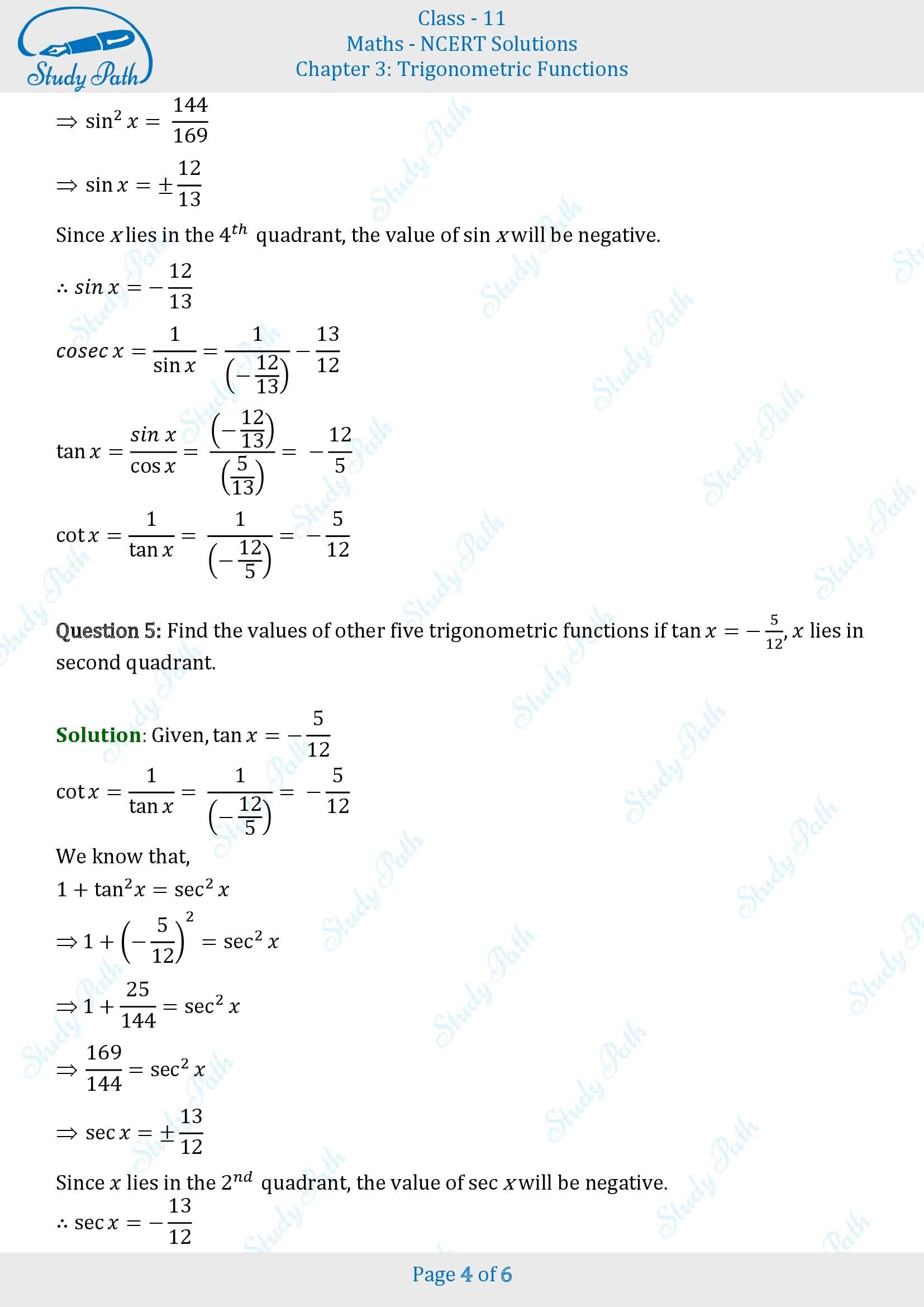 Study Path

Class - 11
Maths - NCERT Solutions
Chapter 3: Trigonometric Functions

$\Rightarrow \sin^2 x = \frac{144}{169}$

$\Rightarrow \sin x = \pm\frac{12}{13}$

Since $x$ lies in the $4^{th}$ quadrant, the value of $\sin x$ will be negative.

$\therefore \sin x = -\frac{12}{13}$

$cosec\, x = \frac{1}{\sin x} = \frac{1}{\left(-\frac{12}{13}\right)} - \frac{13}{12}$

$\tan x = \frac{\sin x}{\cos x} = \frac{\left(-\frac{12}{13}\right)}{\left(\frac{5}{13}\right)} = -\frac{12}{5}$

$\cot x = \frac{1}{\tan x} = \frac{1}{\left(-\frac{12}{5}\right)} = -\frac{5}{12}$

Question 5: Find the values of other five trigonometric functions if $\tan x = -\frac{5}{12}$, $x$ lies in second quadrant.

Solution: Given, $\tan x = -\frac{5}{12}$

$\cot x = \frac{1}{\tan x} = \frac{1}{\left(-\frac{12}{5}\right)} = -\frac{5}{12}$

We know that,

$1 + \tan^2 x = \sec^2 x$

$\Rightarrow 1 + \left(-\frac{5}{12}\right)^2 = \sec^2 x$

$\Rightarrow 1 + \frac{25}{144} = \sec^2 x$

$\Rightarrow \frac{169}{144} = \sec^2 x$

$\Rightarrow \sec x = \pm\frac{13}{12}$

Since $x$ lies in the $2^{nd}$ quadrant, the value of $\sec x$ will be negative.

$\therefore \sec x = -\frac{13}{12}$

Page 4 of 6